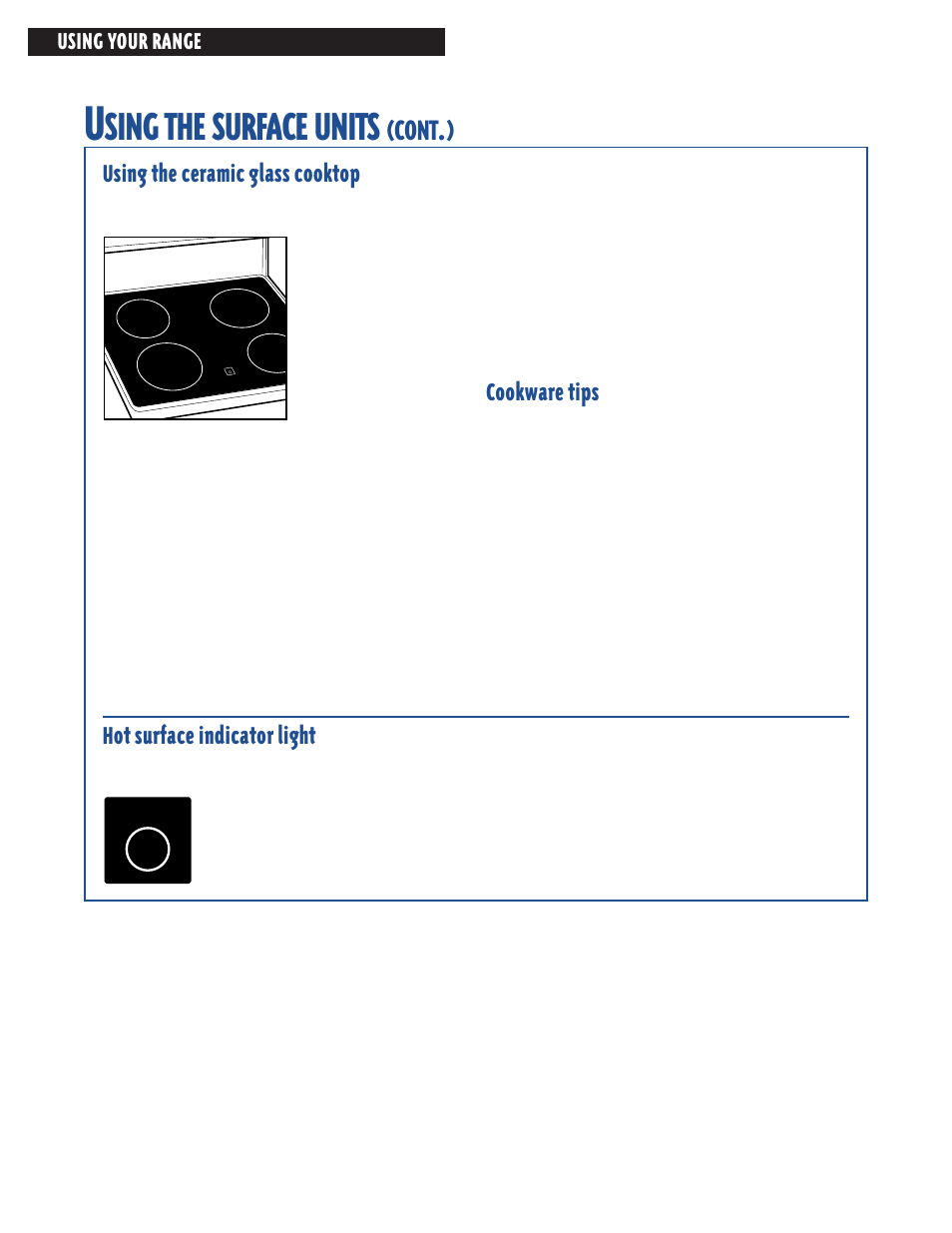 USING YOUR RANGE

USING THE SURFACE UNITS (CONT.)

Using the ceramic glass cooktop

Cookware tips

Hot surface indicator light